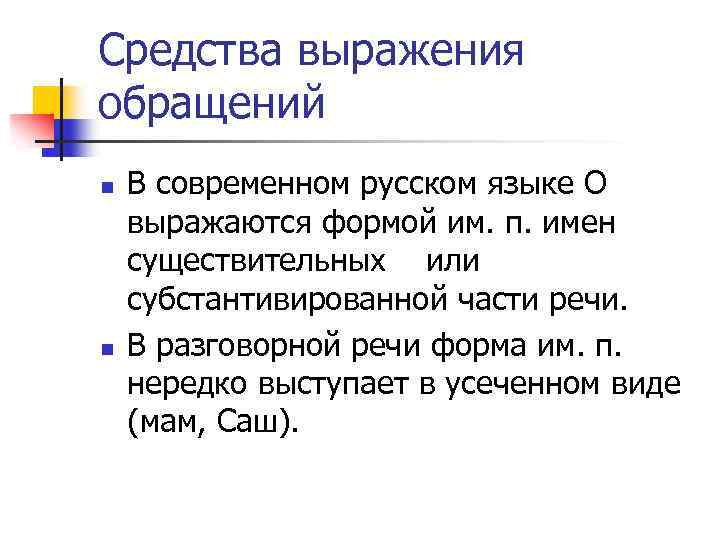 Средства выражения обращений

- В современном русском языке О выражаются формой им. п. имен существительных или субстантивированной части речи.
- В разговорной речи форма им. п. нередко выступает в усеченном виде (мам, Саш).